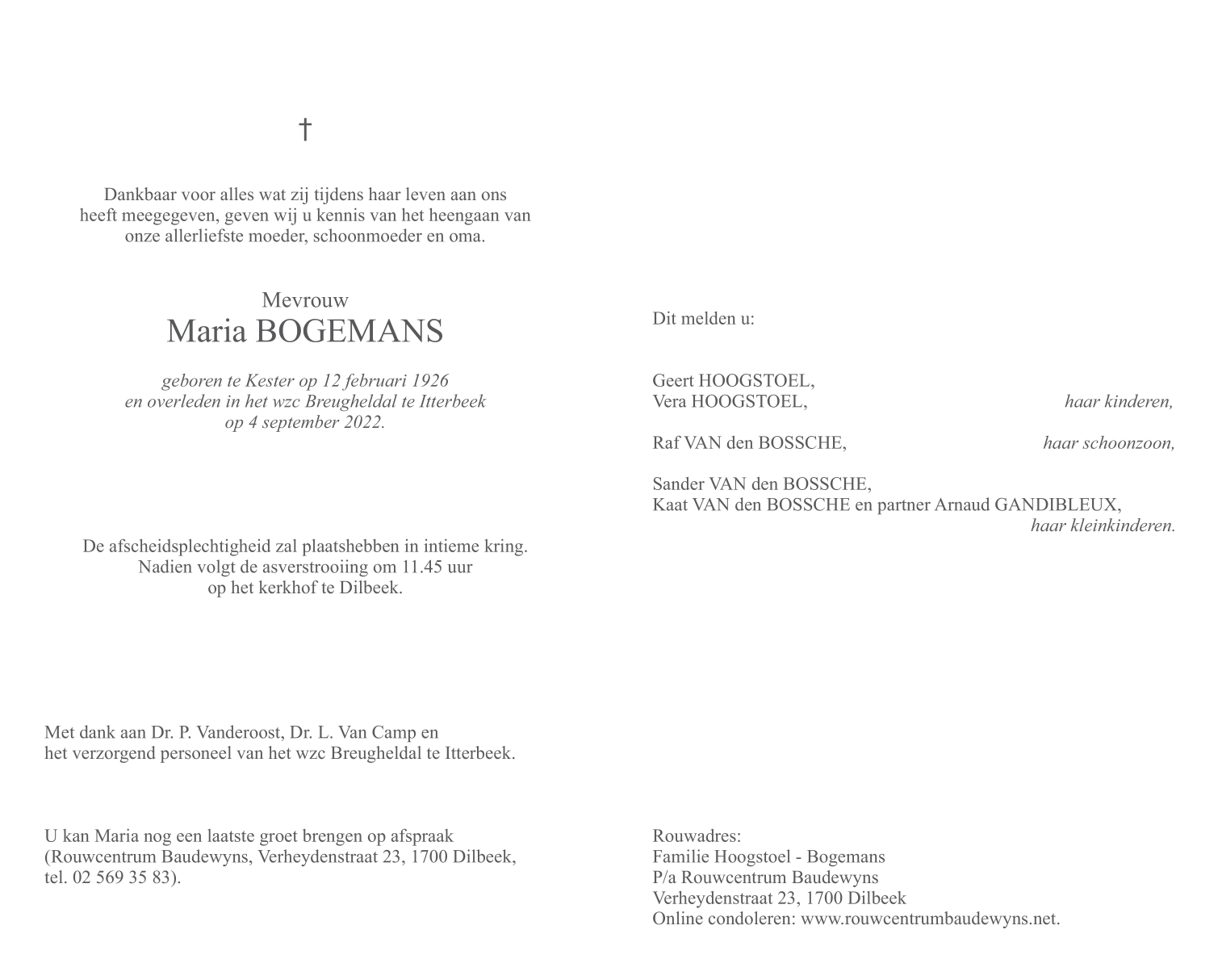 †

Dankbaar voor alles wat zij tijdens haar leven aan ons heeft meegegeven, geven wij u kennis van het heengaan van onze allerliefste moeder, schoonmoeder en oma.

Mevrouw
Maria BOGEMANS

geboren te Kester op 12 februari 1926
en overleden in het wzc Breugheldal te Itterbeek
op 4 september 2022.

De afscheidsplechtigheid zal plaatshebben in intieme kring.
Nadien volgt de asverstrooiing om 11.45 uur
op het kerkhof te Dilbeek.

Met dank aan Dr. P. Vanderoost, Dr. L. Van Camp en
het verzorgend personeel van het wzc Breugheldal te Itterbeek.

U kan Maria nog een laatste groet brengen op afspraak
(Rouwcentrum Baudewyns, Verheydenstraat 23, 1700 Dilbeek,
tel. 02 569 35 83).

Dit melden u:

Geert HOOGSTOEL,
Vera HOOGSTOEL, haar kinderen,

Raf VAN den BOSSCHE, haar schoonzoon,

Sander VAN den BOSSCHE,
Kaat VAN den BOSSCHE en partner Arnaud GANDIBLEUX,
haar kleinkinderen.

Rouwadres:
Familie Hoogstoel - Bogemans
P/a Rouwcentrum Baudewyns
Verheydenstraat 23, 1700 Dilbeek
Online condoleren: www.rouwcentrumbaudewyns.net.